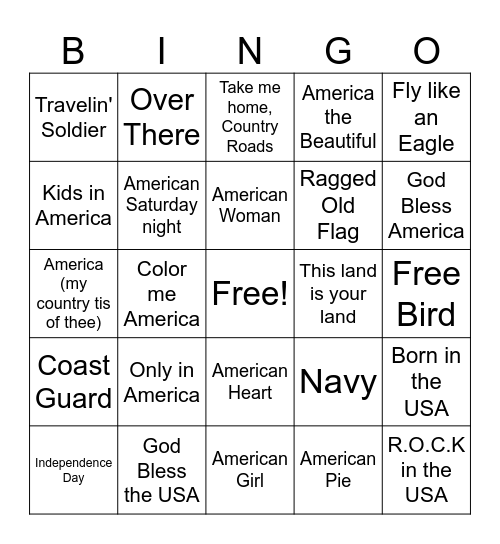 | B | I | N | G | O |
|---|---|---|---|---|
| Travelin' Soldier | Over There | Take me home, Country Roads | America the Beautiful | Fly like an Eagle |
| Kids in America | American Saturday night | American Woman | Ragged Old Flag | God Bless America |
| America (my country tis of thee) | Color me America | Free! | This land is your land | Free Bird |
| Coast Guard | Only in America | American Heart | Navy | Born in the USA |
| Independence Day | God Bless the USA | American Girl | American Pie | R.O.C.K in the USA |